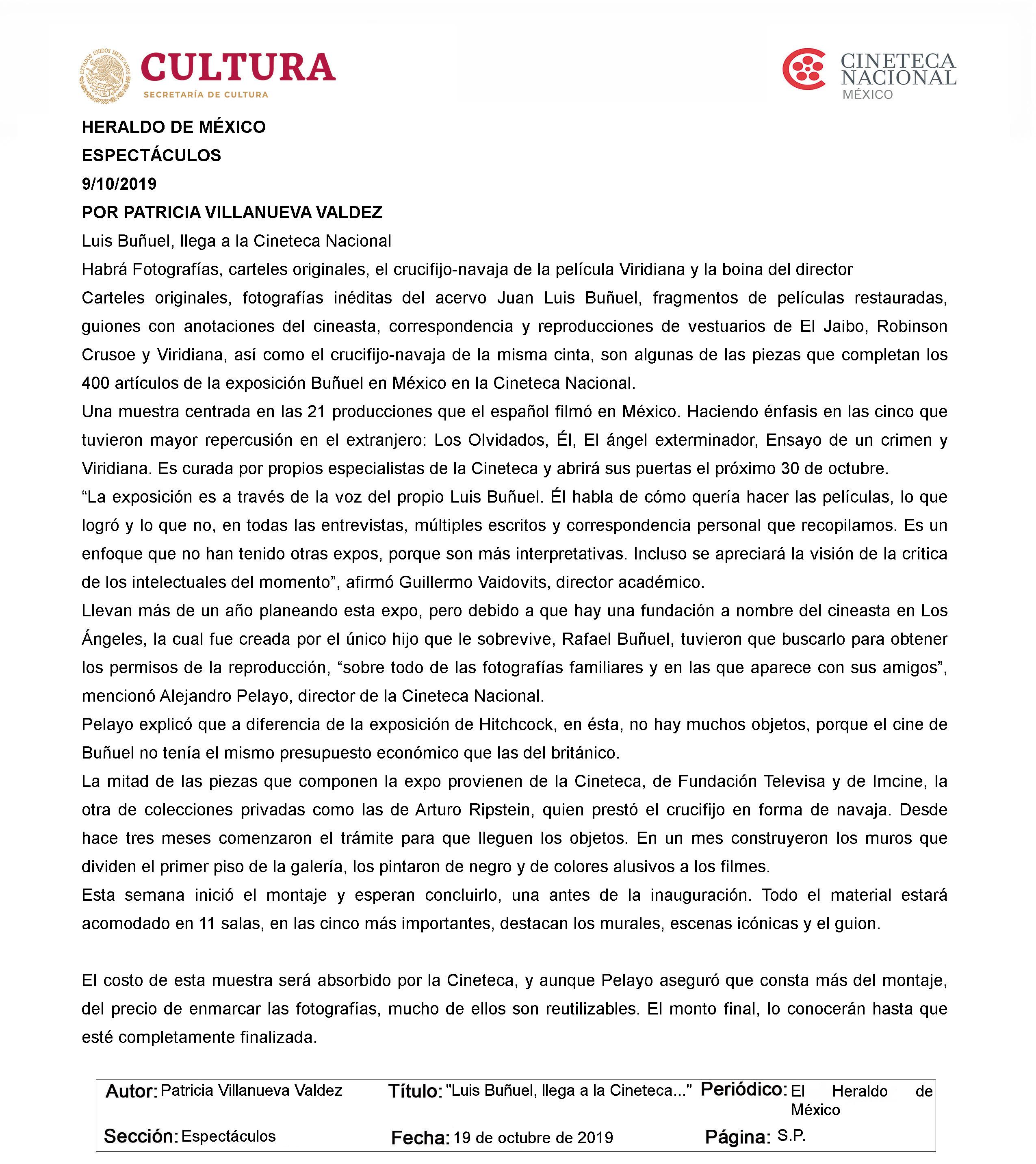 ESTADOS UNIDOS MEXICANOS

CULTURA
SECRETARÍA DE CULTURA

CINETECA NACIONAL
MÉXICO

HERALDO DE MÉXICO
ESPECTÁCULOS
9/10/2019
POR PATRICIA VILLANUEVA VALDEZ
Luis Buñuel, llega a la Cineteca Nacional
Habrá Fotografías, carteles originales, el crucifijo-navaja de la película Viridiana y la boina del director
Carteles originales, fotografías inéditas del acervo Juan Luis Buñuel, fragmentos de películas restauradas, guiones con anotaciones del cineasta, correspondencia y reproducciones de vestuarios de El Jaibo, Robinson Crusoe y Viridiana, así como el crucifijo-navaja de la misma cinta, son algunas de las piezas que completan los 400 artículos de la exposición Buñuel en México en la Cineteca Nacional.
Una muestra centrada en las 21 producciones que el español filmó en México. Haciendo énfasis en las cinco que tuvieron mayor repercusión en el extranjero: Los Olvidados, Él, El ángel exterminador, Ensayo de un crimen y Viridiana. Es curada por propios especialistas de la Cineteca y abrirá sus puertas el próximo 30 de octubre.
“La exposición es a través de la voz del propio Luis Buñuel. Él habla de cómo quería hacer las películas, lo que logró y lo que no, en todas las entrevistas, múltiples escritos y correspondencia personal que recopilamos. Es un enfoque que no han tenido otras expos, porque son más interpretativas. Incluso se apreciará la visión de la crítica de los intelectuales del momento”, afirmó Guillermo Vaidovits, director académico.
Llevan más de un año planeando esta expo, pero debido a que hay una fundación a nombre del cineasta en Los Ángeles, la cual fue creada por el único hijo que le sobrevive, Rafael Buñuel, tuvieron que buscarlo para obtener los permisos de la reproducción, “sobre todo de las fotografías familiares y en las que aparece con sus amigos”, mencionó Alejandro Pelayo, director de la Cineteca Nacional.
Pelayo explicó que a diferencia de la exposición de Hitchcock, en ésta, no hay muchos objetos, porque el cine de Buñuel no tenía el mismo presupuesto económico que las del británico.
La mitad de las piezas que componen la expo provienen de la Cineteca, de Fundación Televisa y de Imcine, la otra de colecciones privadas como las de Arturo Ripstein, quien prestó el crucifijo en forma de navaja. Desde hace tres meses comenzaron el trámite para que lleguen los objetos. En un mes construyeron los muros que dividen el primer piso de la galería, los pintaron de negro y de colores alusivos a los filmes.
Esta semana inició el montaje y esperan concluirlo, una antes de la inauguración. Todo el material estará acomodado en 11 salas, en las cinco más importantes, destacan los murales, escenas icónicas y el guion.

El costo de esta muestra será absorbido por la Cineteca, y aunque Pelayo aseguró que consta más del montaje, del precio de enmarcar las fotografías, mucho de ellos son reutilizables. El monto final, lo conocerán hasta que esté completamente finalizada.

Autor: Patricia Villanueva Valdez Título: "Luis Buñuel, llega a la Cineteca..." Periódico: El Heraldo de México
Sección: Espectáculos Fecha: 19 de octubre de 2019 Página: S.P.